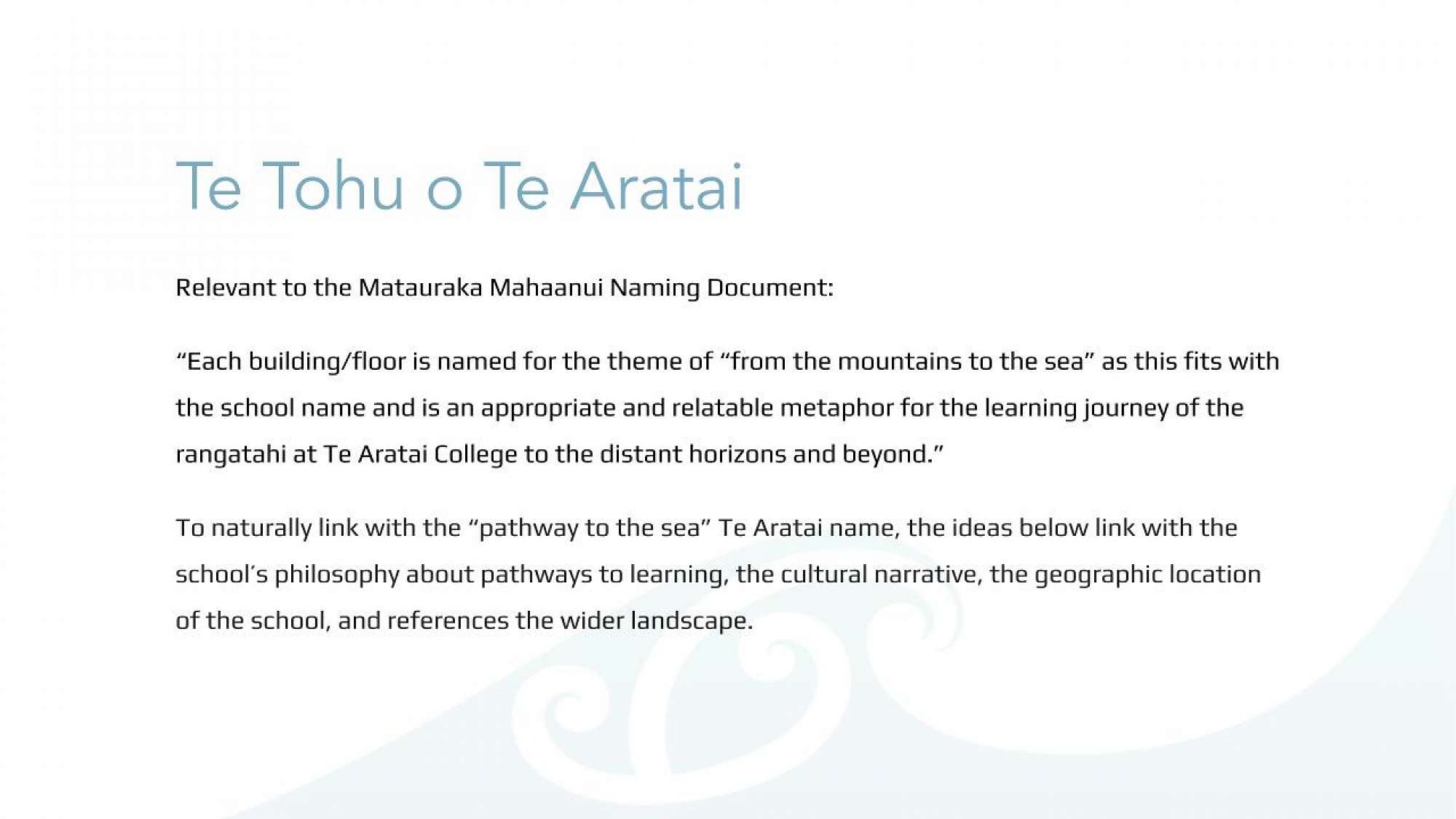 Te Tohu o Te Aratai

Relevant to the Matauraka Mahaanui Naming Document:

“Each building/floor is named for the theme of “from the mountains to the sea” as this fits with the school name and is an appropriate and relatable metaphor for the learning journey of the rangatahi at Te Aratai College to the distant horizons and beyond.”

To naturally link with the “pathway to the sea” Te Aratai name, the ideas below link with the school’s philosophy about pathways to learning, the cultural narrative, the geographic location of the school, and references the wider landscape.